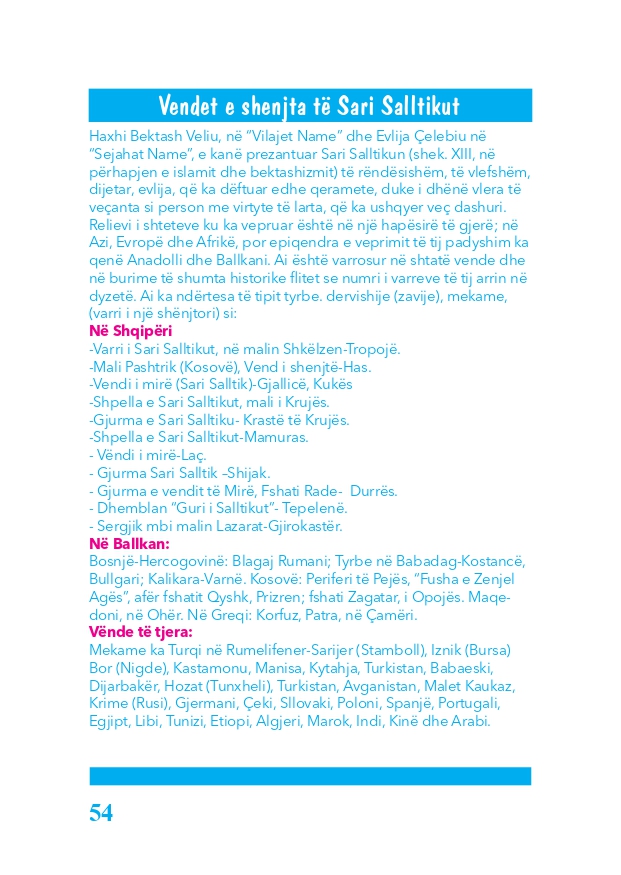 Vendet e shenjta të Sari Salltikut

Haxhi Bektash Veliu, në "Vilajet Name" dhe Evlija Çelebiu në "Sejahat Name", e kanë prezantuar Sari Salltikun (shek. XIII, në përhapjen e islamit dhe bektashizmit) të rëndësishëm, të vlefshëm, dijetar, evlija, që ka dëftuar edhe qeramete, duke i dhënë vlera të veçanta si person me virtyte të larta, që ka ushqyer veç dashuri. Relievi i shteteve ku ka vepruar është në një hapësirë të gjerë; në Azi, Evropë dhe Afrikë, por epiqendra e veprimit të tij padyshim ka qenë Anadolli dhe Ballkani. Ai është varrosur në shtatë vende dhe në burime të shumta historike flitet se numri i varreve të tij arrin në dyzetë. Ai ka ndërtesa të tipit tyrbe. dervishije (zavije), mekame, (varri i një shënjtori) si:

Në Shqipëri
-Varri i Sari Salltikut, në malin Shkëlzen-Tropojë.
-Mali Pashtrik (Kosovë), Vend i shenjtë-Has.
-Vendi i mirë (Sari Salltik)-Gjallicë, Kukës
-Shpella e Sari Salltikut, mali i Krujës.
-Gjurma e Sari Salltiku- Krastë të Krujës.
-Shpella e Sari Salltikut-Mamuras.
- Vëndi i mirë-Laç.
- Gjurma Sari Salltik –Shijak.
- Gjurma e vendit të Mirë, Fshati Rade- Durrës.
- Dhemblan "Guri i Salltikut"- Tepelenë.
- Sergjik mbi malin Lazarat-Gjirokastër.

Në Ballkan:
Bosnjë-Hercogovinë: Blagaj Rumani; Tyrbe në Babadag-Kostancë, Bullgari; Kalikara-Varnë. Kosovë: Periferi të Pejës, "Fusha e Zenjel Agës", afër fshatit Qyshk, Prizren; fshati Zagatar, i Opojës. Maqedoni, në Ohër. Në Greqi: Korfuz, Patra, në Çamëri.

Vënde të tjera:
Mekame ka Turqi në Rumelifener-Sarijer (Stamboll), Iznik (Bursa) Bor (Nigde), Kastamonu, Manisa, Kytahja, Turkistan, Babaeski, Dijarbakër, Hozat (Tunxheli), Turkistan, Avganistan, Malet Kaukaz, Krime (Rusi), Gjermani, Çeki, Sllovaki, Poloni, Spanjë, Portugali, Egjipt, Libi, Tunizi, Etiopi, Algjeri, Marok, Indi, Kinë dhe Arabi.

54